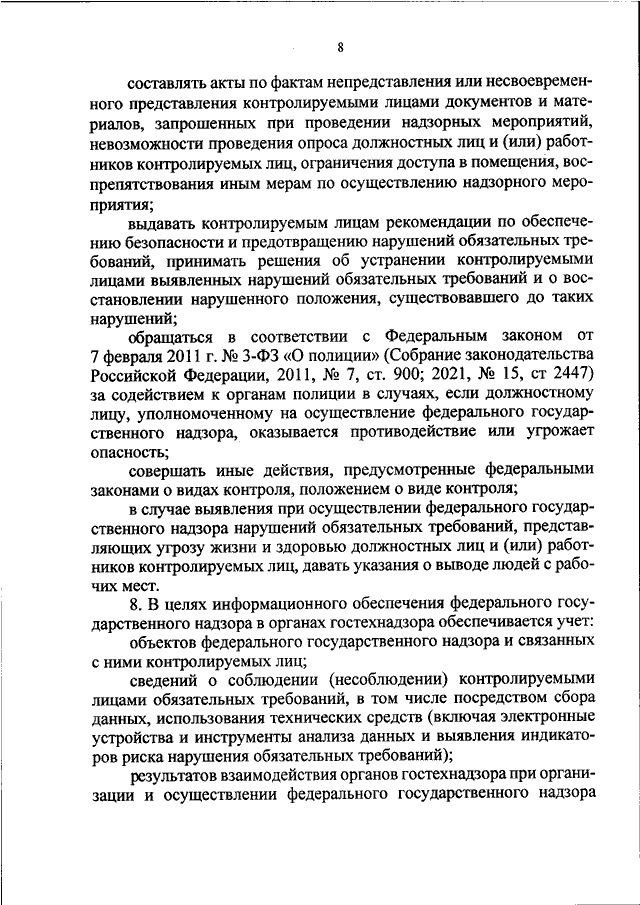 8

составлять акты по фактам непредставления или несвоевременного представления контролируемыми лицами документов и материалов, запрошенных при проведении надзорных мероприятий, невозможности проведения опроса должностных лиц и (или) работников контролируемых лиц, ограничения доступа в помещения, воспрепятствования иным мерам по осуществлению надзорного мероприятия;

выдавать контролируемым лицам рекомендации по обеспечению безопасности и предотвращению нарушений обязательных требований, принимать решения об устранении контролируемыми лицами выявленных нарушений обязательных требований и о восстановлении нарушенного положения, существовавшего до таких нарушений;

обращаться в соответствии с Федеральным законом от 7 февраля 2011 г. № 3-ФЗ «О полиции» (Собрание законодательства Российской Федерации, 2011, № 7, ст. 900; 2021, № 15, ст 2447) за содействием к органам полиции в случаях, если должностному лицу, уполномоченному на осуществление федерального государственного надзора, оказывается противодействие или угрожает опасность;

совершать иные действия, предусмотренные федеральными законами о видах контроля, положением о виде контроля;

в случае выявления при осуществлении федерального государственного надзора нарушений обязательных требований, представляющих угрозу жизни и здоровью должностных лиц и (или) работников контролируемых лиц, давать указания о выводе людей с рабочих мест.

8. В целях информационного обеспечения федерального государственного надзора в органах гостехнадзора обеспечивается учет:

объектов федерального государственного надзора и связанных с ними контролируемых лиц;

сведений о соблюдении (несоблюдении) контролируемыми лицами обязательных требований, в том числе посредством сбора данных, использования технических средств (включая электронные устройства и инструменты анализа данных и выявления индикаторов риска нарушения обязательных требований);

результатов взаимодействия органов гостехнадзора при организации и осуществлении федерального государственного надзора